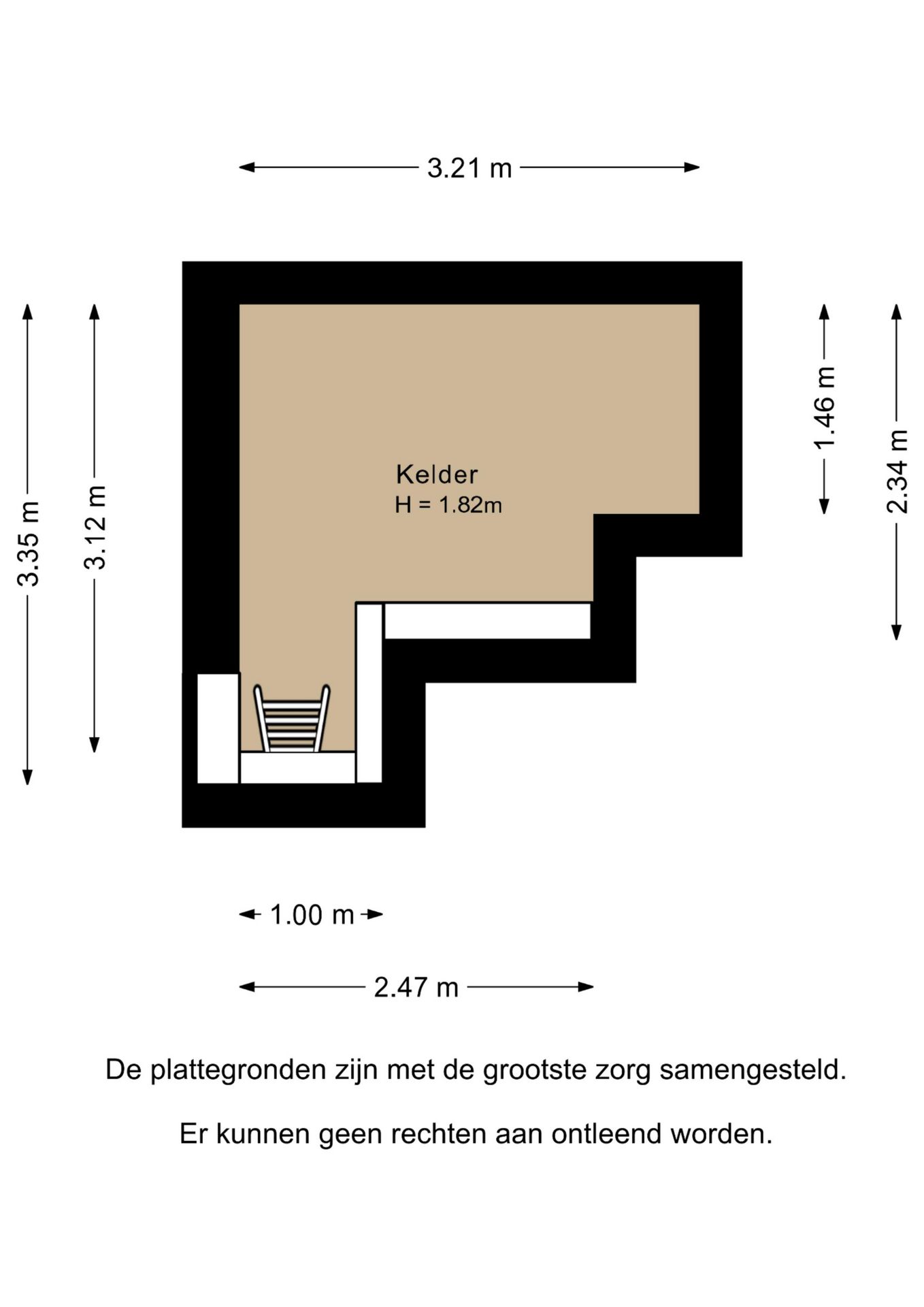 3.21 m

3.35 m

3.12 m

Kelder
H = 1.82m

1.46 m

2.34 m

1.00 m

2.47 m

De plattegronden zijn met de grootste zorg samengesteld.

Er kunnen geen rechten aan ontleend worden.